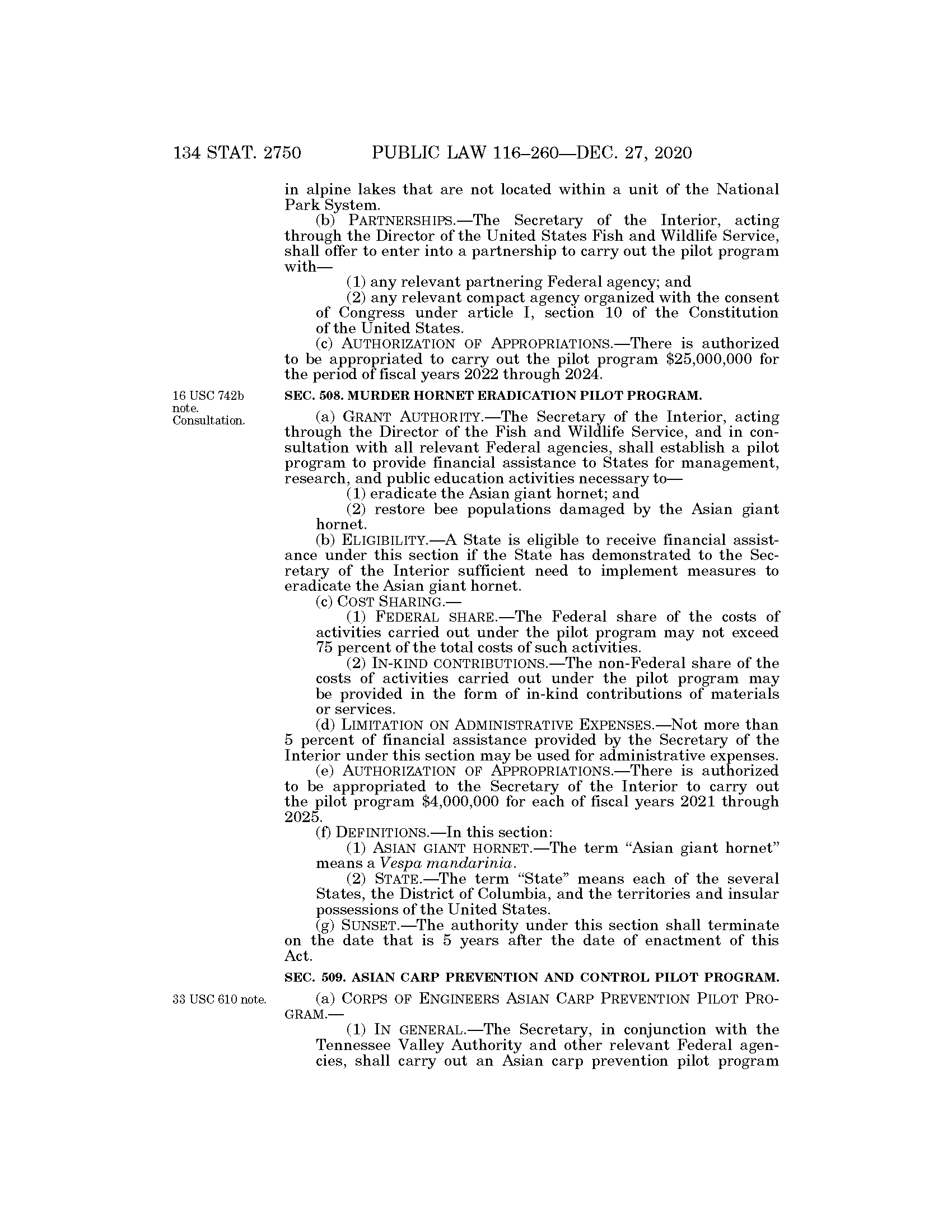 134 STAT. 2750 PUBLIC LAW 116–260—DEC. 27, 2020

in alpine lakes that are not located within a unit of the National Park System.

(b) PARTNERSHIPS.—The Secretary of the Interior, acting through the Director of the United States Fish and Wildlife Service, shall offer to enter into a partnership to carry out the pilot program with—

(1) any relevant partnering Federal agency; and

(2) any relevant compact agency organized with the consent of Congress under article I, section 10 of the Constitution of the United States.

(c) AUTHORIZATION OF APPROPRIATIONS.—There is authorized to be appropriated to carry out the pilot program $25,000,000 for the period of fiscal years 2022 through 2024.

16 USC 742b note.
Consultation.

SEC. 508. MURDER HORNET ERADICATION PILOT PROGRAM.

(a) GRANT AUTHORITY.—The Secretary of the Interior, acting through the Director of the Fish and Wildlife Service, and in consultation with all relevant Federal agencies, shall establish a pilot program to provide financial assistance to States for management, research, and public education activities necessary to—

(1) eradicate the Asian giant hornet; and

(2) restore bee populations damaged by the Asian giant hornet.

(b) ELIGIBILITY.—A State is eligible to receive financial assistance under this section if the State has demonstrated to the Secretary of the Interior sufficient need to implement measures to eradicate the Asian giant hornet.

(c) COST SHARING.—

(1) FEDERAL SHARE.—The Federal share of the costs of activities carried out under the pilot program may not exceed 75 percent of the total costs of such activities.

(2) IN-KIND CONTRIBUTIONS.—The non-Federal share of the costs of activities carried out under the pilot program may be provided in the form of in-kind contributions of materials or services.

(d) LIMITATION ON ADMINISTRATIVE EXPENSES.—Not more than 5 percent of financial assistance provided by the Secretary of the Interior under this section may be used for administrative expenses.

(e) AUTHORIZATION OF APPROPRIATIONS.—There is authorized to be appropriated to the Secretary of the Interior to carry out the pilot program $4,000,000 for each of fiscal years 2021 through 2025.

(f) DEFINITIONS.—In this section:

(1) ASIAN GIANT HORNET.—The term "Asian giant hornet" means a Vespa mandarinia.

(2) STATE.—The term "State" means each of the several States, the District of Columbia, and the territories and insular possessions of the United States.

(g) SUNSET.—The authority under this section shall terminate on the date that is 5 years after the date of enactment of this Act.

SEC. 509. ASIAN CARP PREVENTION AND CONTROL PILOT PROGRAM.

33 USC 610 note.

(a) CORPS OF ENGINEERS ASIAN CARP PREVENTION PILOT PROGRAM.—

(1) IN GENERAL.—The Secretary, in conjunction with the Tennessee Valley Authority and other relevant Federal agencies, shall carry out an Asian carp prevention pilot program